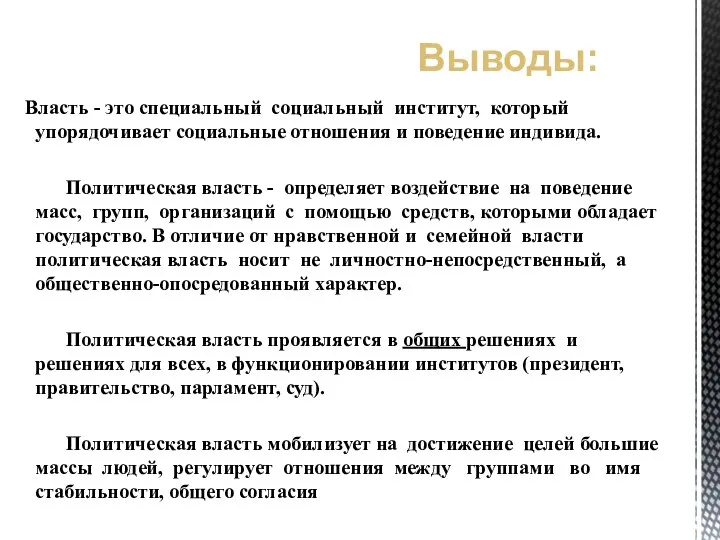 Выводы:

Власть - это специальный социальный институт, который упорядочивает социальные отношения и поведение индивида.

Политическая власть - определяет воздействие на поведение масс, групп, организаций с помощью средств, которыми обладает государство. В отличие от нравственной и семейной власти политическая власть носит не личностно-непосредственный, а общественно-опосредованный характер.

Политическая власть проявляется в общих решениях и решениях для всех, в функционировании институтов (президент, правительство, парламент, суд).

Политическая власть мобилизует на достижение целей большие массы людей, регулирует отношения между группами во имя стабильности, общего согласия